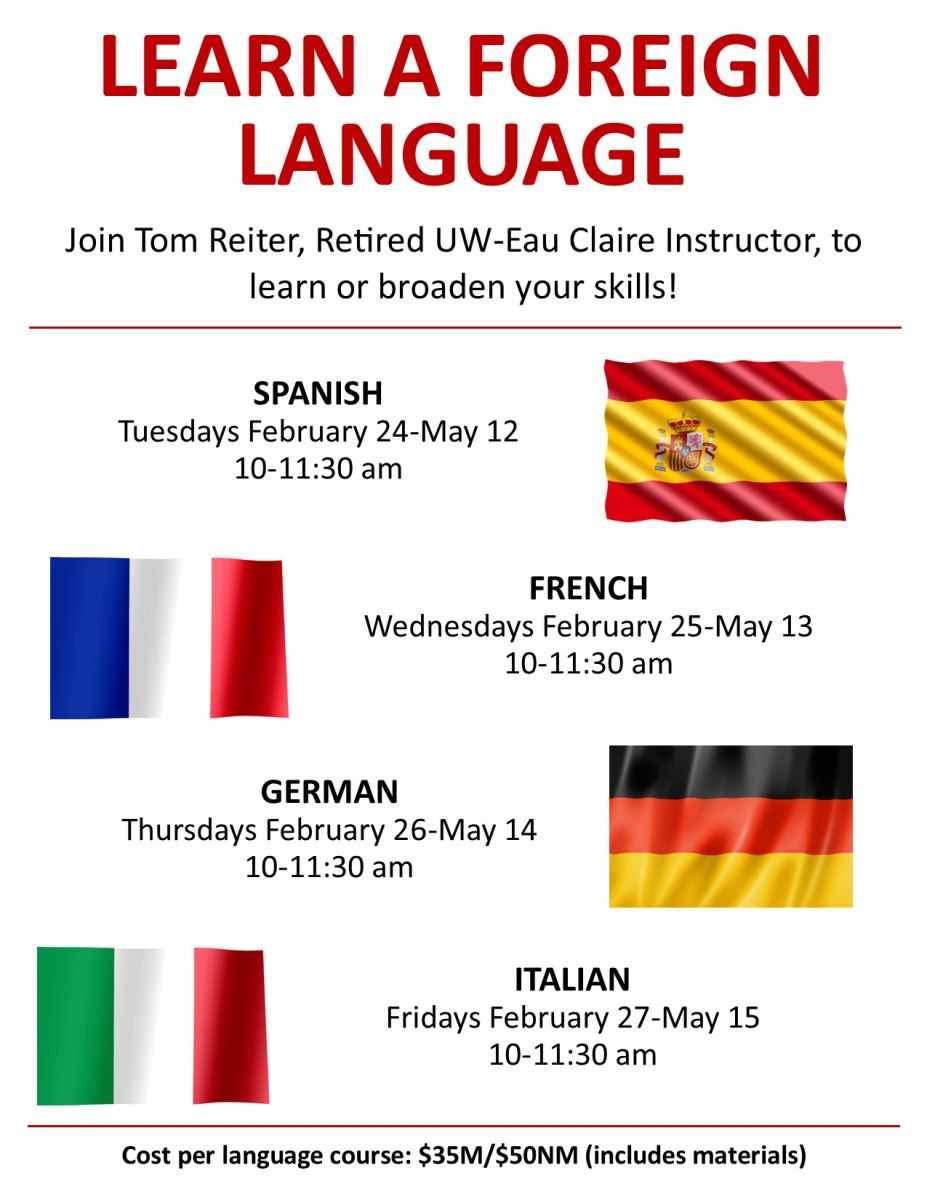 LEARN A FOREIGN LANGUAGE

Join Tom Reiter, Retired UW-Eau Claire Instructor, to learn or broaden your skills!

SPANISH
Tuesdays February 24-May 12
10-11:30 am

FRENCH
Wednesdays February 25-May 13
10-11:30 am

GERMAN
Thursdays February 26-May 14
10-11:30 am

ITALIAN
Fridays February 27-May 15
10-11:30 am

Cost per language course: $35M/$50NM (includes materials)